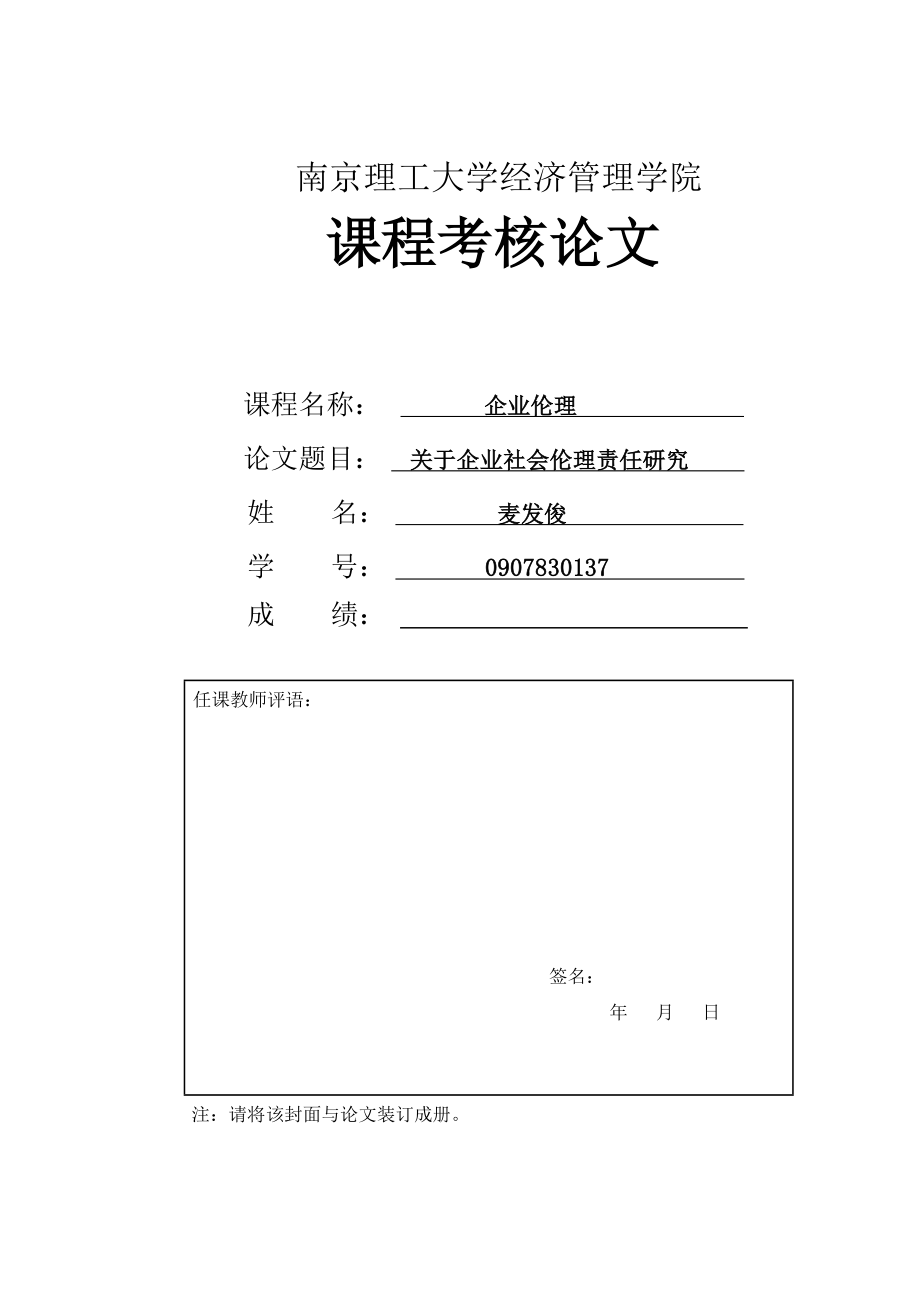 南京理工大学经济管理学院

课程考核论文

课程名称： 企业伦理

论文题目： 关于企业社会伦理责任研究

姓　　名： 麦发俊

学　　号： 0907830137

成　　绩：

任课教师评语：

签名：

年　月　日

注：请将该封面与论文装订成册。